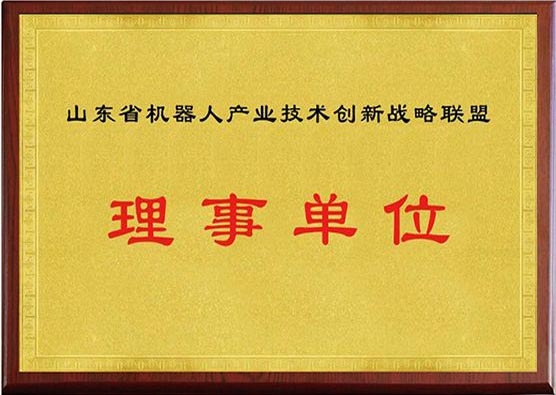 山东省机器人产业技术创新战略联盟

理事单位